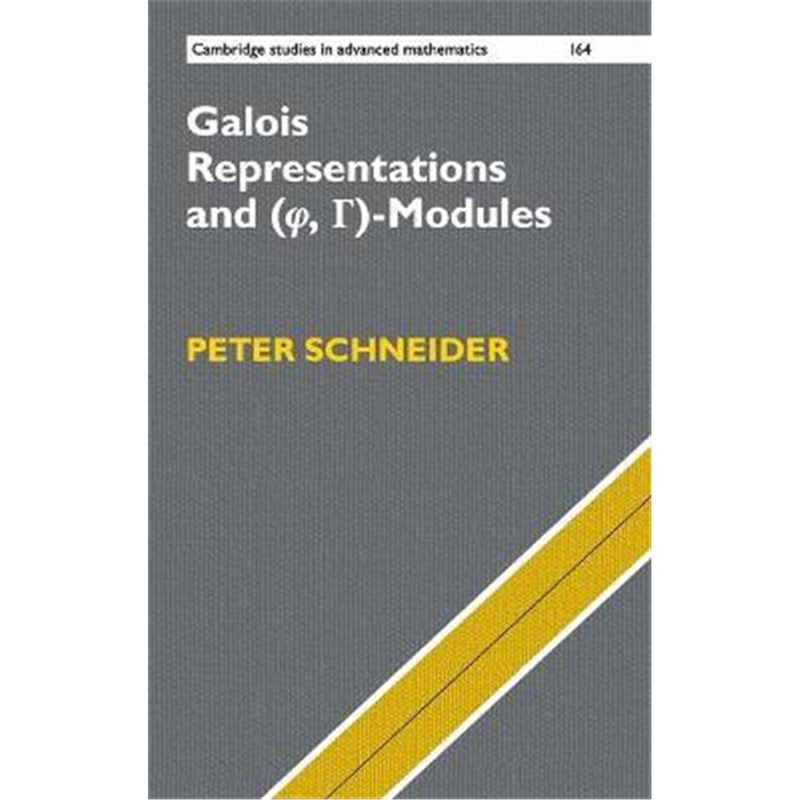 Cambridge studies in advanced mathematics 164

Galois Representations and $(\varphi, \Gamma)$-Modules

PETER SCHNEIDER